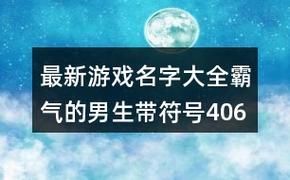 最新游戏名字大全霸气的男生带符号406